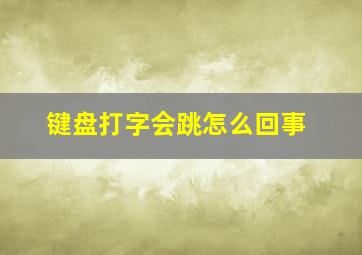 键盘打字会跳怎么回事